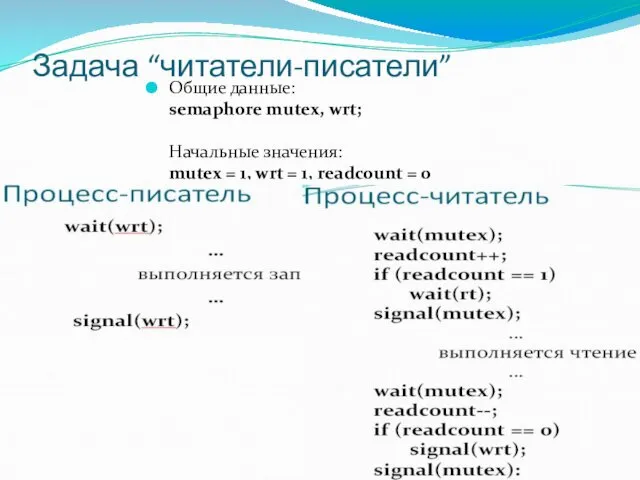 Задача “читатели-писатели”

Общие данные:
semaphore mutex, wrt;

Начальные значения:
mutex = 1, wrt = 1, readcount = 0

Процесс-писатель

wait(wrt);
...
выполняется зап
...
signal(wrt);

Процесс-читатель

wait(mutex);
readcount++;
if (readcount == 1)
wait(rt);
signal(mutex);
...
выполняется чтение
...
wait(mutex);
readcount--;
if (readcount == 0)
signal(wrt);
signal(mutex):